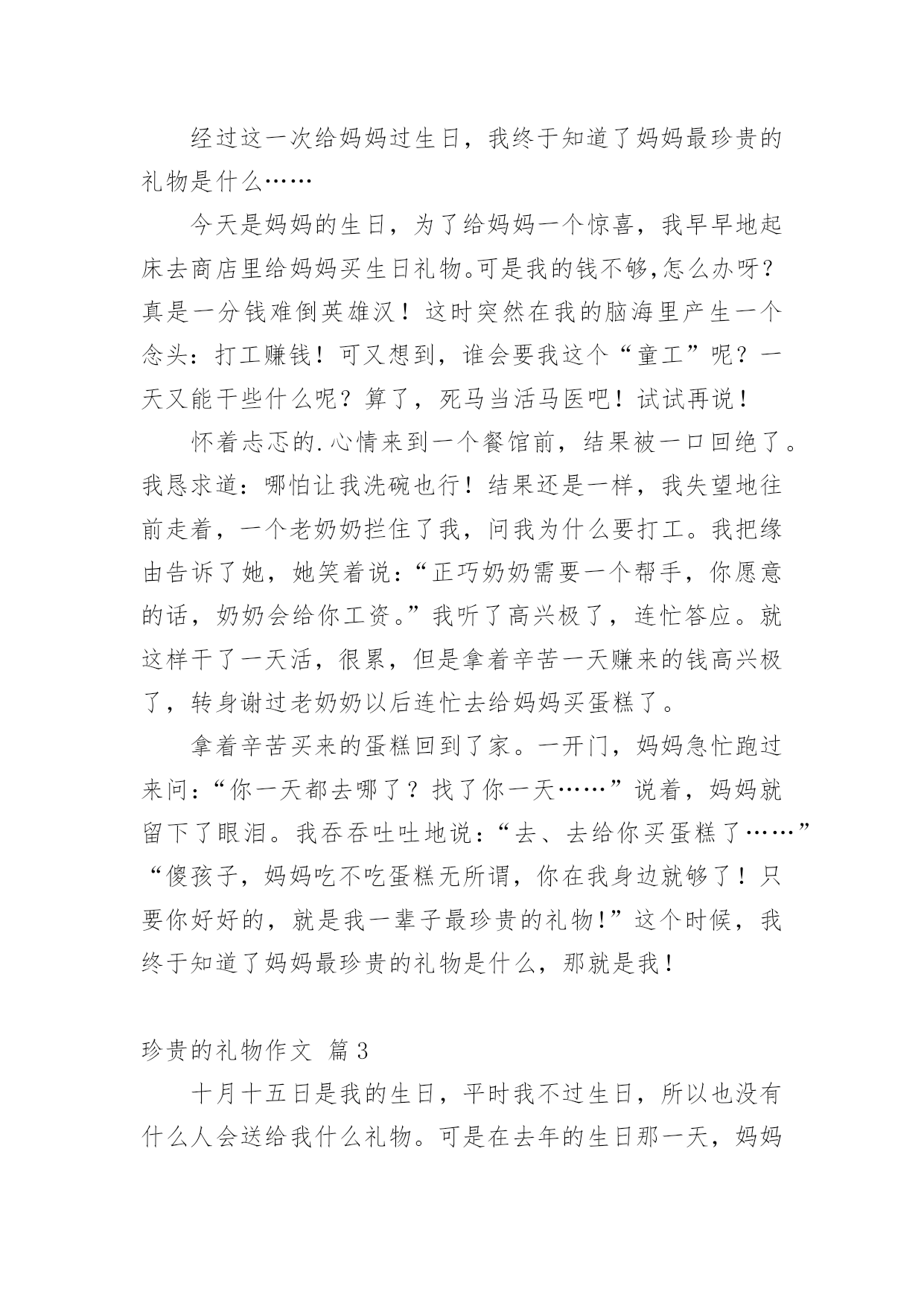 经过这一次给妈妈过生日，我终于知道了妈妈最珍贵的礼物是什么……

今天是妈妈的生日，为了给妈妈一个惊喜，我早早地起床去商店里给妈妈买生日礼物。可是我的钱不够,怎么办呀?真是一分钱难倒英雄汉！这时突然在我的脑海里产生一个念头：打工赚钱！可又想到，谁会要我这个“童工”呢？一天又能干些什么呢？算了，死马当活马医吧！试试再说！

怀着忐忑的.心情来到一个餐馆前，结果被一口回绝了。我恳求道：哪怕让我洗碗也行！结果还是一样，我失望地往前走着，一个老奶奶拦住了我，问我为什么要打工。我把缘由告诉了她，她笑着说：“正巧奶奶需要一个帮手，你愿意的话，奶奶会给你工资。”我听了高兴极了，连忙答应。就这样干了一天活，很累，但是拿着辛苦一天赚来的钱高兴极了，转身谢过老奶奶以后连忙去给妈妈买蛋糕了。

拿着辛苦买来的蛋糕回到了家。一开门，妈妈急忙跑过来问：“你一天都去哪了？找了你一天……”说着，妈妈就留下了眼泪。我吞吞吐吐地说：“去、去给你买蛋糕了……”“傻孩子，妈妈吃不吃蛋糕无所谓，你在我身边就够了！只要你好好的，就是我一辈子最珍贵的礼物!”这个时候，我终于知道了妈妈最珍贵的礼物是什么，那就是我！

珍贵的礼物作文 篇3

十月十五日是我的生日，平时我不过生日，所以也没有什么人会送给我什么礼物。可是在去年的生日那一天，妈妈